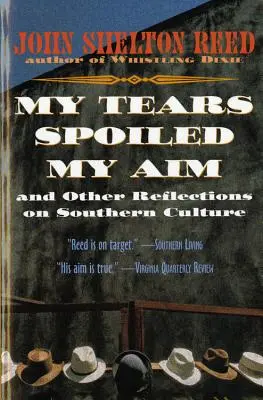 JOHN SHELTON REED
author of WHISTLING DIXIE

MY TEARS SPOILED MY AIM
and Other Reflections on Southern Culture

"Reed is on target." —SOUTHERN LIVING

"His aim is true." —VIRGINIA QUARTERLY REVIEW